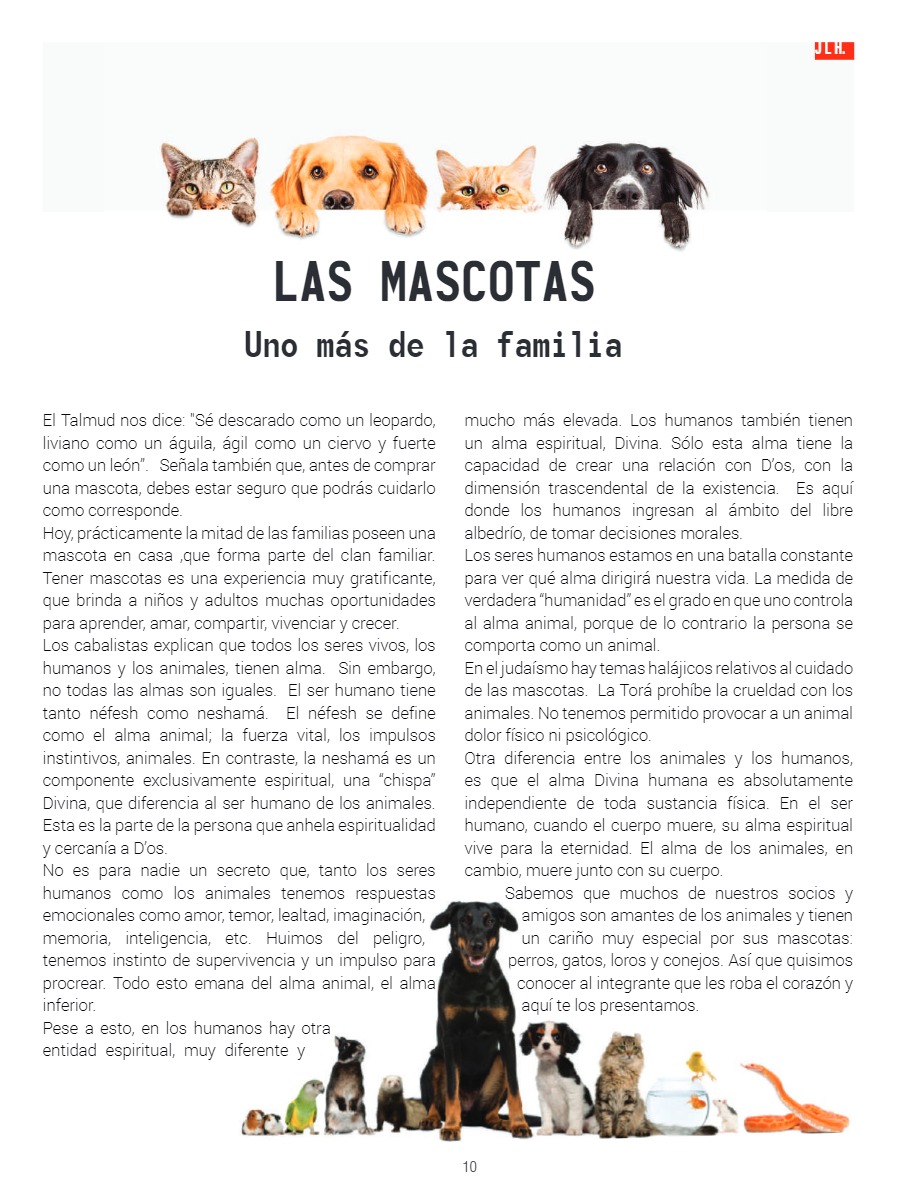 JLH.

LAS MASCOTAS

Uno más de la familia

El Talmud nos dice: "Sé descarado como un leopardo, liviano como un águila, ágil como un ciervo y fuerte como un león". Señala también que, antes de comprar una mascota, debes estar seguro que podrás cuidarlo como corresponde.
Hoy, prácticamente la mitad de las familias poseen una mascota en casa ,que forma parte del clan familiar. Tener mascotas es una experiencia muy gratificante, que brinda a niños y adultos muchas oportunidades para aprender, amar, compartir, vivenciar y crecer.
Los cabalistas explican que todos los seres vivos, los humanos y los animales, tienen alma. Sin embargo, no todas las almas son iguales. El ser humano tiene tanto néfesh como neshamá. El néfesh se define como el alma animal; la fuerza vital, los impulsos instintivos, animales. En contraste, la neshamá es un componente exclusivamente espiritual, una "chispa" Divina, que diferencia al ser humano de los animales. Esta es la parte de la persona que anhela espiritualidad y cercanía a D'os.
No es para nadie un secreto que, tanto los seres humanos como los animales tenemos respuestas emocionales como amor, temor, lealtad, imaginación, memoria, inteligencia, etc. Huimos del peligro, tenemos instinto de supervivencia y un impulso para procrear. Todo esto emana del alma animal, el alma inferior.
Pese a esto, en los humanos hay otra entidad espiritual, muy diferente y mucho más elevada. Los humanos también tienen un alma espiritual, Divina. Sólo esta alma tiene la capacidad de crear una relación con D'os, con la dimensión trascendental de la existencia. Es aquí donde los humanos ingresan al ámbito del libre albedrío, de tomar decisiones morales.
Los seres humanos estamos en una batalla constante para ver qué alma dirigirá nuestra vida. La medida de verdadera "humanidad" es el grado en que uno controla al alma animal, porque de lo contrario la persona se comporta como un animal.
En el judaísmo hay temas halájicos relativos al cuidado de las mascotas. La Torá prohíbe la crueldad con los animales. No tenemos permitido provocar a un animal dolor físico ni psicológico.
Otra diferencia entre los animales y los humanos, es que el alma Divina humana es absolutamente independiente de toda sustancia física. En el ser humano, cuando el cuerpo muere, su alma espiritual vive para la eternidad. El alma de los animales, en cambio, muere junto con su cuerpo.
Sabemos que muchos de nuestros socios y amigos son amantes de los animales y tienen un cariño muy especial por sus mascotas: perros, gatos, loros y conejos. Así que quisimos conocer al integrante que les roba el corazón y aquí te los presentamos.

10